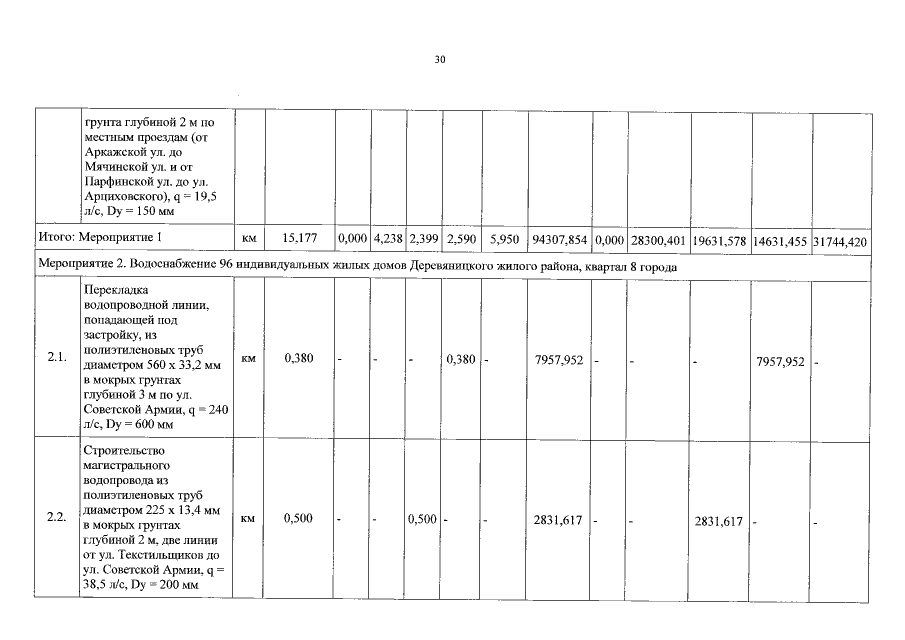 30

| | грунта глубиной 2 м по местным проездам (от Аркажской ул. до Мячинской ул. и от Парфинской ул. до ул. Арциховского), q = 19,5 л/с, Dy = 150 мм | | | | | | | | | | | | | |
|---|---|---|---|---|---|---|---|---|---|---|---|---|---|---|
| Итого: Мероприятие 1 | | км | 15,177 | 0,000 | 4,238 | 2,399 | 2,590 | 5,950 | 94307,854 | 0,000 | 28300,401 | 19631,578 | 14631,455 | 31744,420 |
| Мероприятие 2. Водоснабжение 96 индивидуальных жилых домов Деревяницкого жилого района, квартал 8 города | | | | | | | | | | | | | | |
| 2.1. | Перекладка водопроводной линии, попадающей под застройку, из полиэтиленовых труб диаметром 560 х 33,2 мм в мокрых грунтах глубиной 3 м по ул. Советской Армии, q = 240 л/с, Dy = 600 мм | км | 0,380 | - | - | - | 0,380 | - | 7957,952 | - | - | - | 7957,952 | - |
| 2.2. | Строительство магистрального водопровода из полиэтиленовых труб диаметром 225 х 13,4 мм в мокрых грунтах глубиной 2 м, две линии от ул. Текстильщиков до ул. Советской Армии, q = 38,5 л/с, Dy = 200 мм | км | 0,500 | - | - | 0,500 | - | - | 2831,617 | - | - | 2831,617 | - | - |